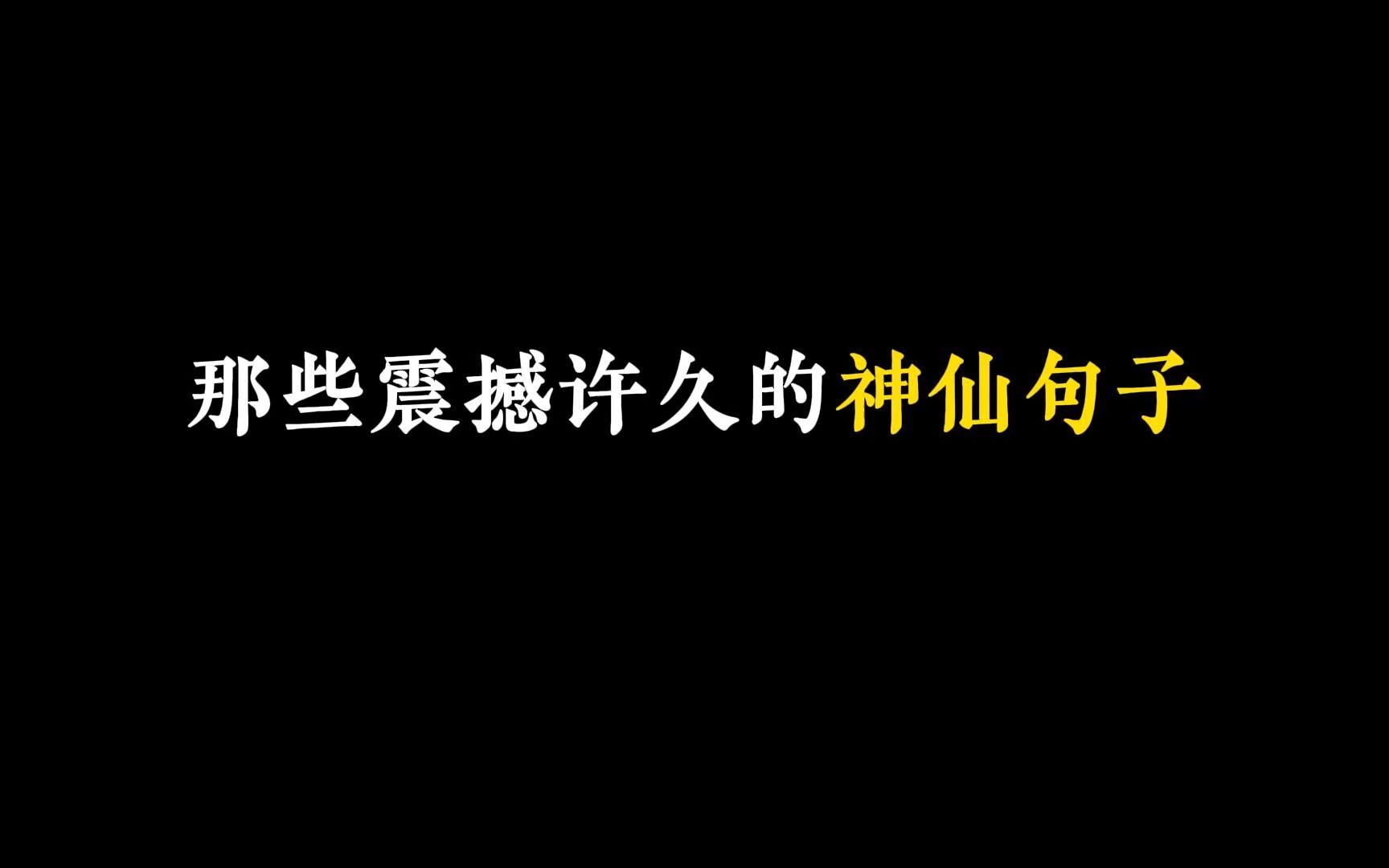 那些震撼许久的神仙句子